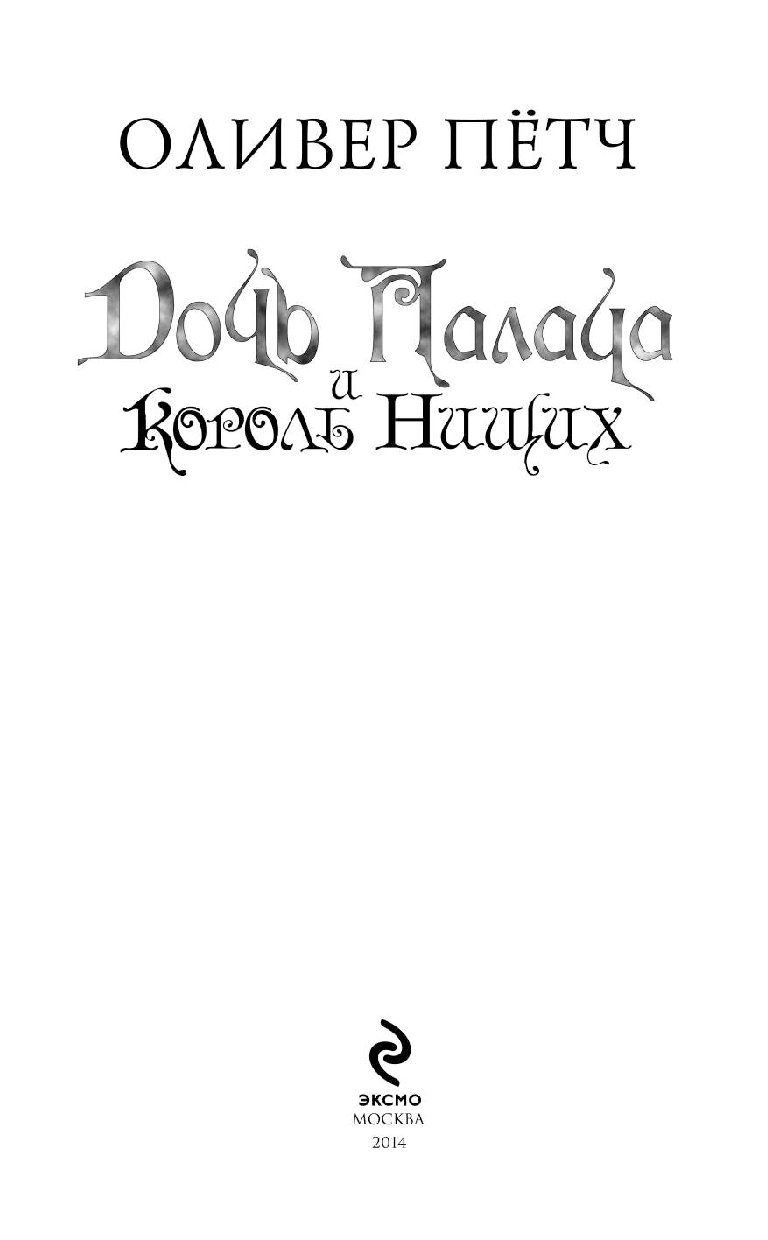 ОЛИВЕР ПЁТЧ

Дочь Палача
и
Король Нищих

ЭКСМО
МОСКВА
2014